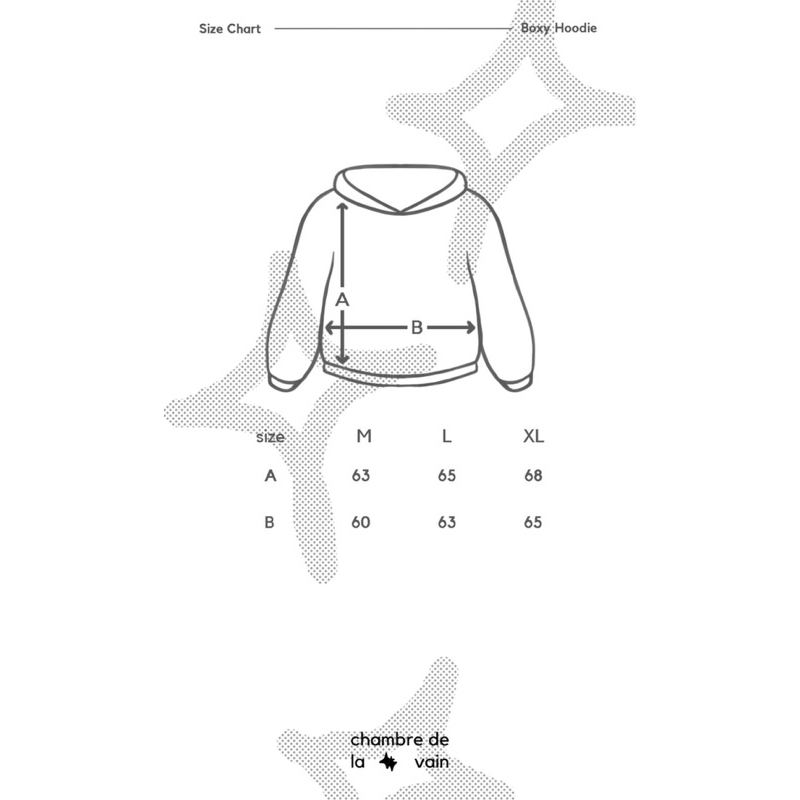 Size Chart Boxy Hoodie

A

B

| size | M | L | XL |
|---|---|---|---|
| A | 63 | 65 | 68 |
| B | 60 | 63 | 65 |

chambre de la vain